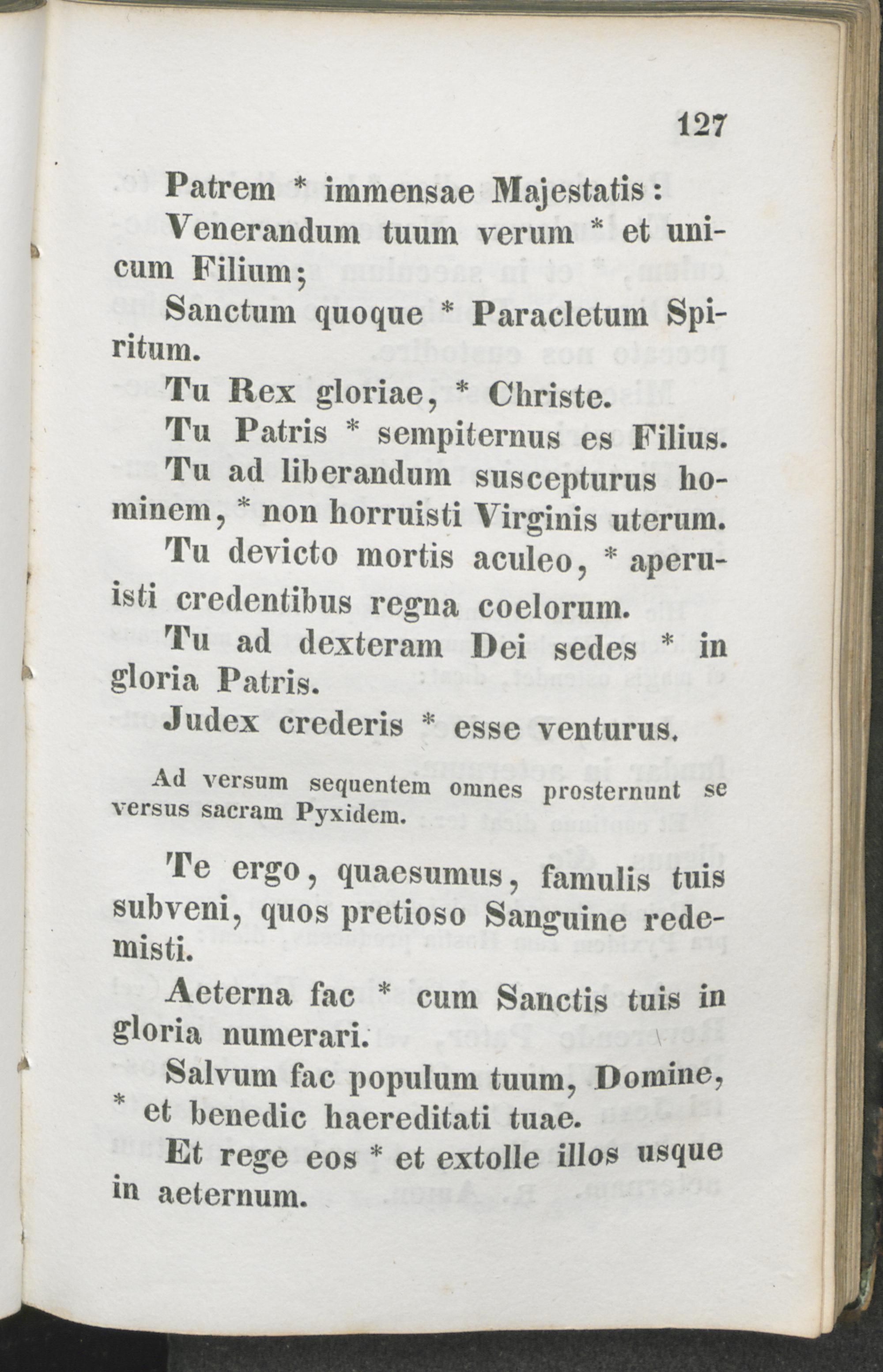 127

Patrem * immensae Majestatis:

Venerandum tuum verum * et unicum Filium;

Sanctum quoque * Paracletum Spiritum.

Tu Rex gloriae, * Christe.

Tu Patris * sempiternus es Filius.

Tu ad liberandum suscepturus hominem, * non horruisti Virginis uterum.

Tu devicto mortis aculeo, * aperuisti credentibus regna coelorum.

Tu ad dexteram Dei sedes * in gloria Patris.

Judex crederis * esse venturus.

Ad versum sequentem omnes prosternunt se versus sacram Pyxidem.

Te ergo, quaesumus, famulis tuis subveni, quos pretioso Sanguine redemisti.

Aeterna fac * cum Sanctis tuis in gloria numerari.

Salvum fac populum tuum, Domine, * et benedic haereditati tuae.

Et rege eos * et extolle illos usque in aeternum.